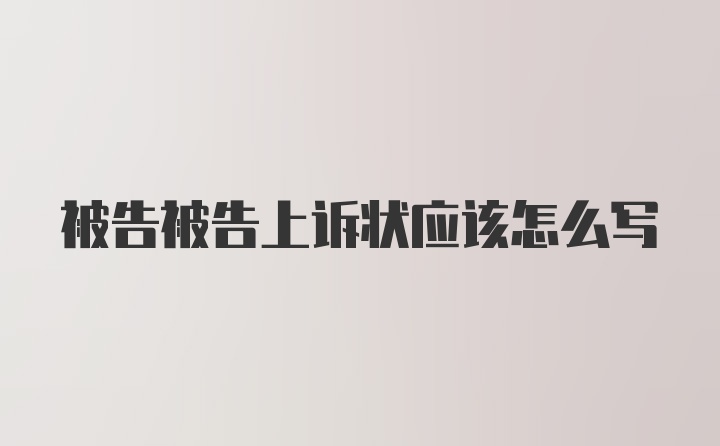 被告被告上诉状应该怎么写